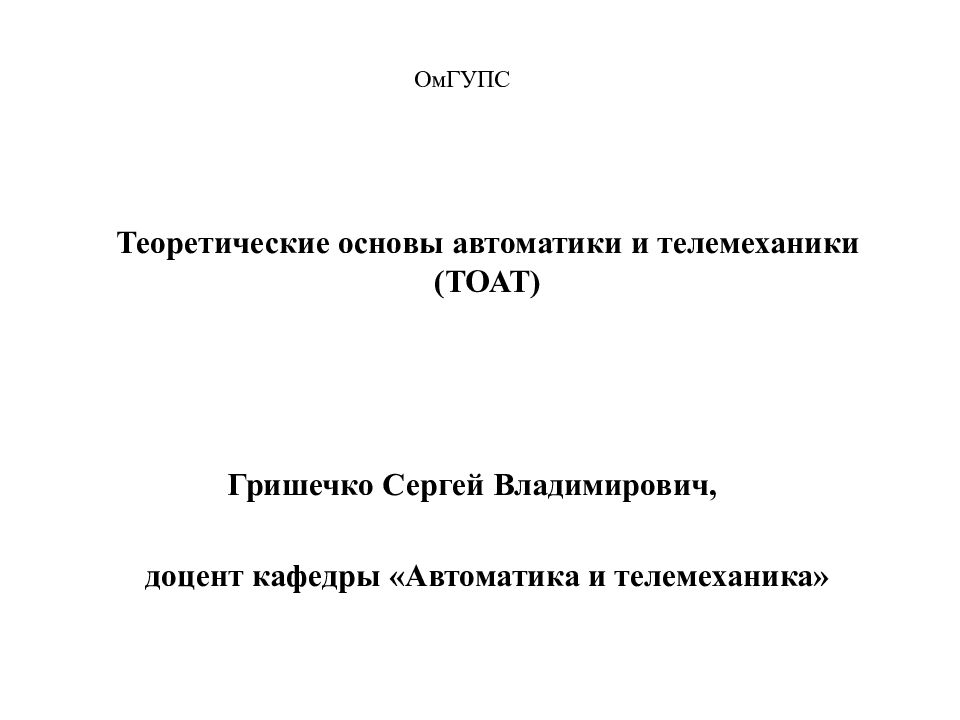 ОмГУПС

Теоретические основы автоматики и телемеханики (ТОАТ)

Гришечко Сергей Владимирович,

доцент кафедры «Автоматика и телемеханика»